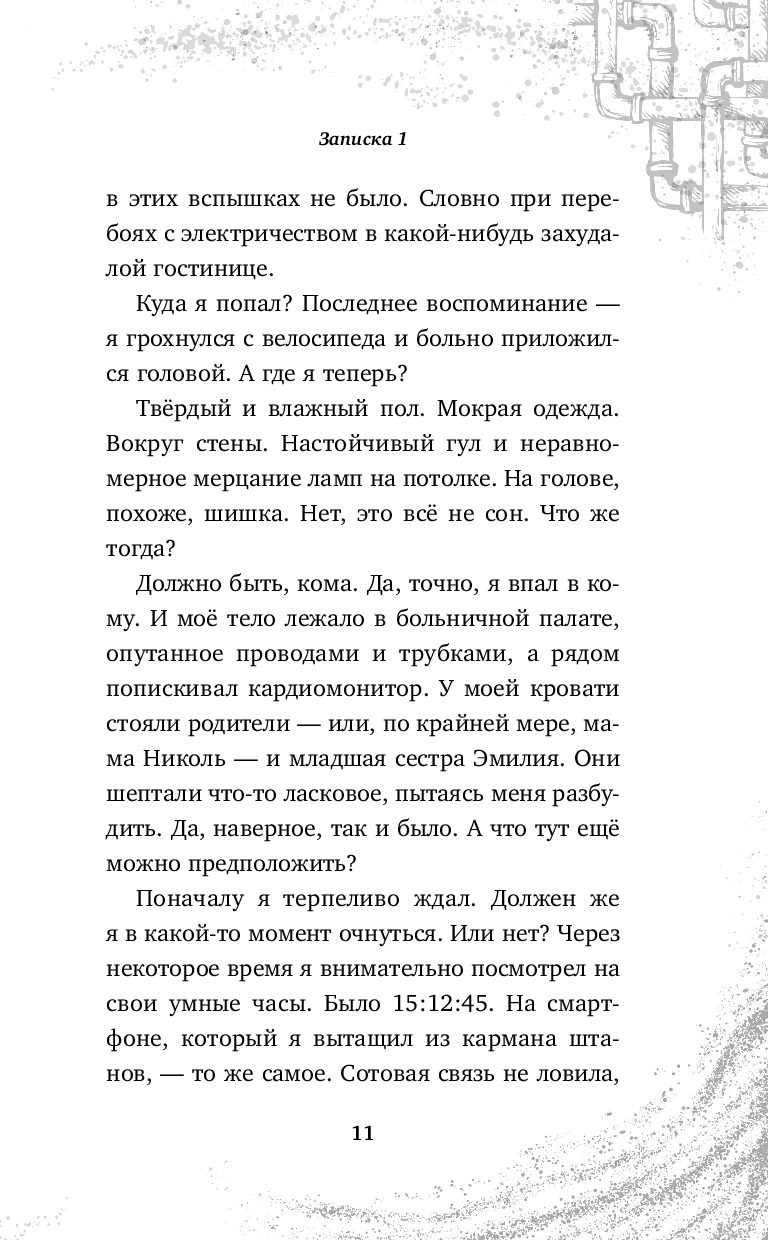 Записка 1

в этих вспышках не было. Словно при перебоях с электричеством в какой-нибудь захудалой гостинице.

Куда я попал? Последнее воспоминание — я грохнулся с велосипеда и больно приложился головой. А где я теперь?

Твёрдый и влажный пол. Мокрая одежда. Вокруг стены. Настойчивый гул и неравномерное мерцание ламп на потолке. На голове, похоже, шишка. Нет, это всё не сон. Что же тогда?

Должно быть, кома. Да, точно, я впал в кому. И моё тело лежало в больничной палате, опутанное проводами и трубками, а рядом попискивал кардиомонитор. У моей кровати стояли родители — или, по крайней мере, мама Николь — и младшая сестра Эмилия. Они шептали что-то ласковое, пытаясь меня разбудить. Да, наверное, так и было. А что тут ещё можно предположить?

Поначалу я терпеливо ждал. Должен же я в какой-то момент очнуться. Или нет? Через некоторое время я внимательно посмотрел на свои умные часы. Было 15:12:45. На смартфоне, который я вытащил из кармана штанов, — то же самое. Сотовая связь не ловила,

11